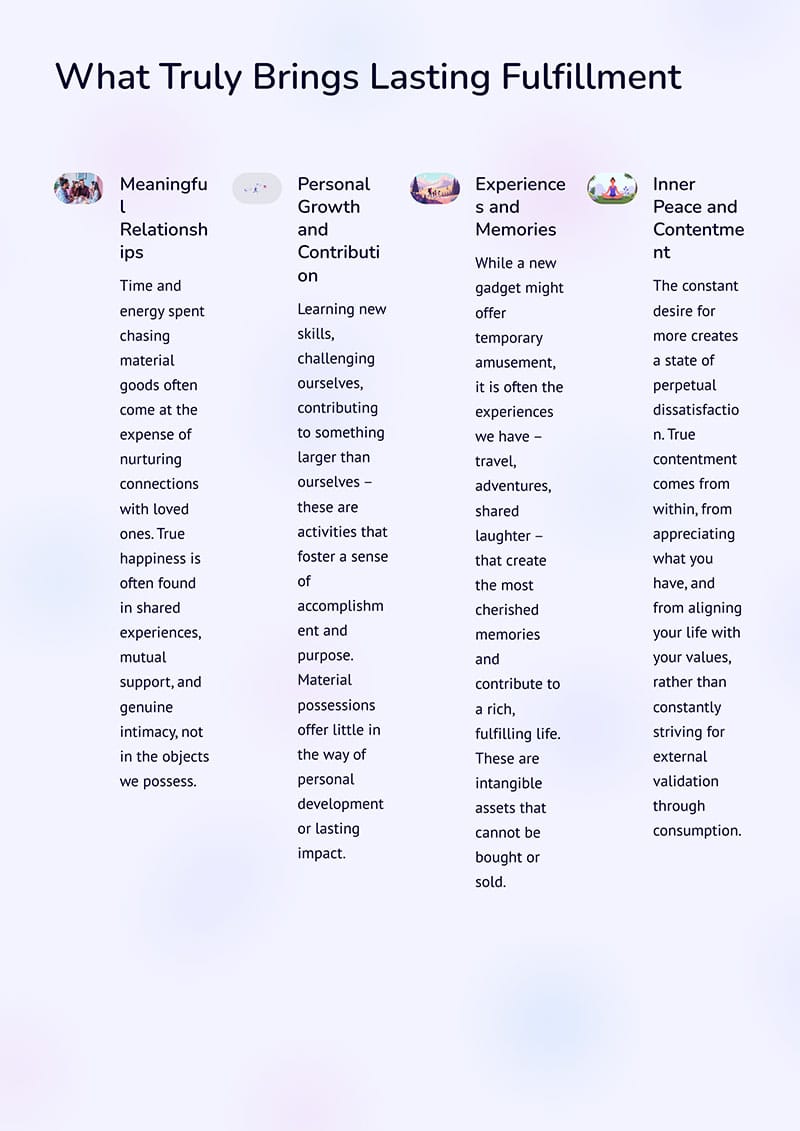 What Truly Brings Lasting Fulfillment

Meaningful Relationships

Time and energy spent chasing material goods often come at the expense of nurturing connections with loved ones. True happiness is often found in shared experiences, mutual support, and genuine intimacy, not in the objects we possess.

Personal Growth and Contribution

Learning new skills, challenging ourselves, contributing to something larger than ourselves – these are activities that foster a sense of accomplishment and purpose. Material possessions offer little in the way of personal development or lasting impact.

Experiences and Memories

While a new gadget might offer temporary amusement, it is often the experiences we have – travel, adventures, shared laughter – that create the most cherished memories and contribute to a rich, fulfilling life. These are intangible assets that cannot be bought or sold.

Inner Peace and Contentment

The constant desire for more creates a state of perpetual dissatisfaction. True contentment comes from within, from appreciating what you have, and from aligning your life with your values, rather than constantly striving for external validation through consumption.